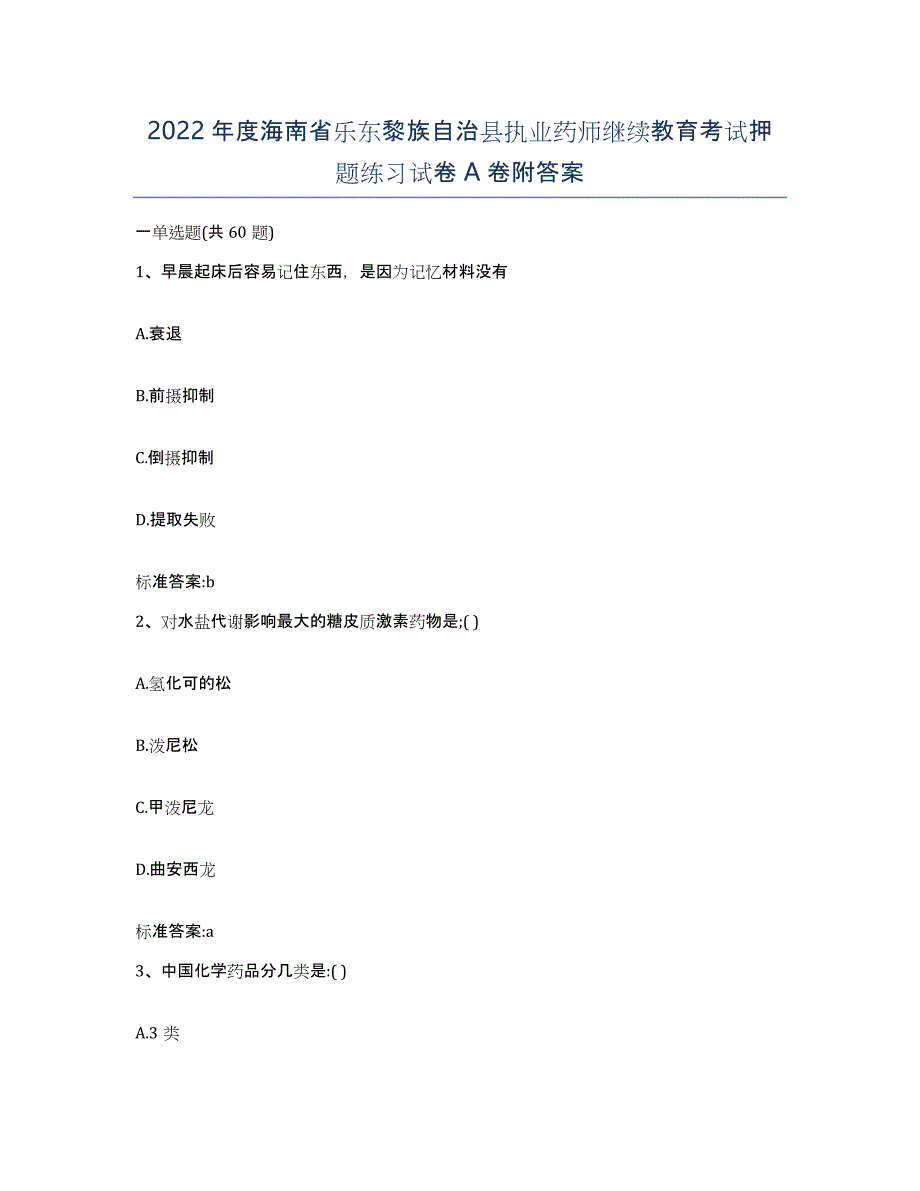 2022年度海南省乐东黎族自治县执业药师继续教育考试押题练习试卷A卷附答案

一单选题(共60题)

1、早晨起床后容易记住东西，是因为记忆材料没有

A.衰退

B.前摄抑制

C.倒摄抑制

D.提取失败

标准答案:b

2、对水盐代谢影响最大的糖皮质激素药物是;( )

A.氢化可的松

B.泼尼松

C.甲泼尼龙

D.曲安西龙

标准答案:a

3、中国化学药品分几类是:( )

A.3类